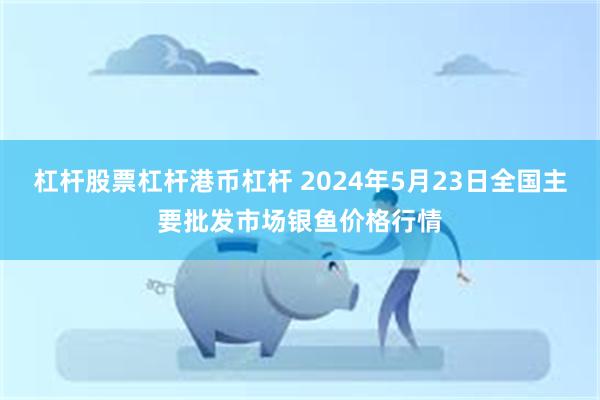 杠杆股票杠杆港币杠杆 2024年5月23日全国主要批发市场银鱼价格行情